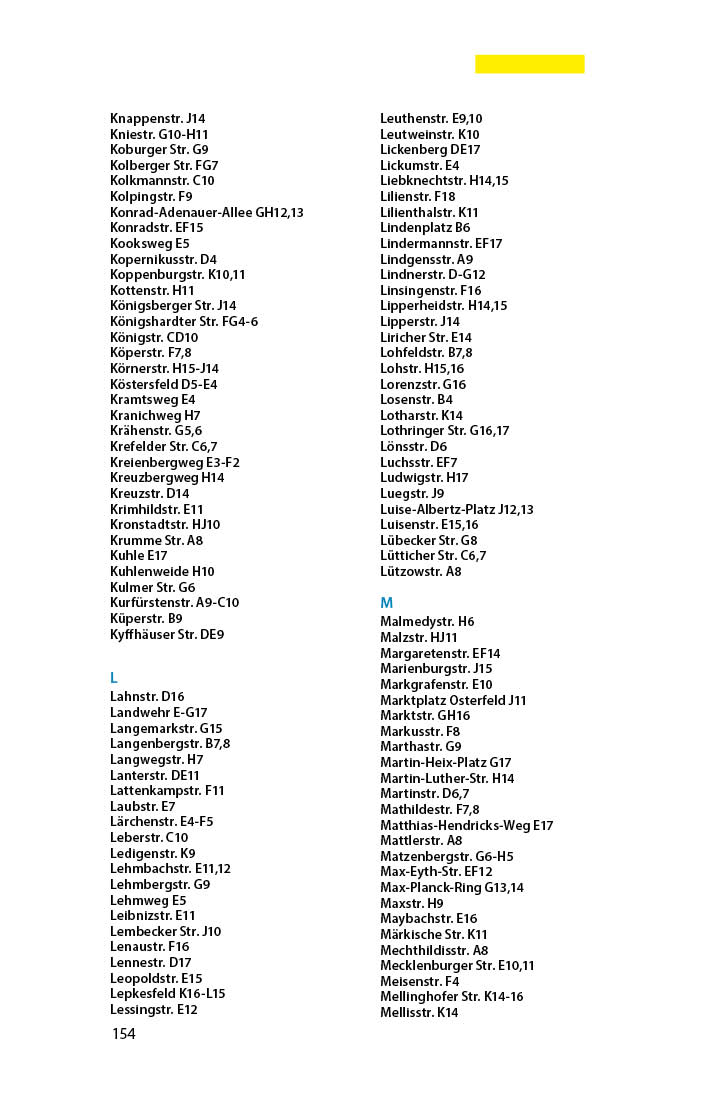 Knappenstr. J14
Kniestr. G10-H11
Koburger Str. G9
Kolberger Str. FG7
Kolkmannstr. C10
Kolpingstr. F9
Konrad-Adenauer-Allee GH12,13
Konradstr. EF15
Kooksweg E5
Kopernikusstr. D4
Koppenburgstr. K10,11
Kottenstr. H11
Königsberger Str. J14
Königshardter Str. FG4-6
Königstr. CD10
Köperstr. F7,8
Körnerstr. H15-J14
Köstersfeld D5-E4
Kramtsweg E4
Kranichweg H7
Krähenstr. G5,6
Krefelder Str. C6,7
Kreienbergweg E3-F2
Kreuzbergweg H14
Kreuzstr. D14
Krimhildstr. E11
Kronstadtstr. HJ10
Krumme Str. A8
Kuhle E17
Kuhlenweide H10
Kulmer Str. G6
Kurfürstenstr. A9-C10
Küperstr. B9
Kyffhäuser Str. DE9

L
Lahnstr. D16
Landwehr E-G17
Langemarkstr. G15
Langenbergstr. B7,8
Langwegstr. H7
Lanterstr. DE11
Lattenkampstr. F11
Laubstr. E7
Lärchenstr. E4-F5
Leberstr. C10
Ledigenstr. K9
Lehmbachstr. E11,12
Lehmbergstr. G9
Lehmweg E5
Leibnizstr. E11
Lembecker Str. J10
Lenaustr. F16
Lennestr. D17
Leopoldstr. E15
Lepkesfeld K16-L15
Lessingstr. E12

Leuthenstr. E9,10
Leutweinstr. K10
Lickenberg DE17
Lickumstr. E4
Liebknechtstr. H14,15
Lilienstr. F18
Lilienthalstr. K11
Lindenplatz B6
Lindermannstr. EF17
Lindgensstr. A9
Lindnerstr. D-G12
Linsingenstr. F16
Lipperheidstr. H14,15
Lipperstr. J14
Liricher Str. E14
Lohfeldstr. B7,8
Lohstr. H15,16
Lorenzstr. G16
Losenstr. B4
Lotharstr. K14
Lothringer Str. G16,17
Lönsstr. D6
Luchsstr. EF7
Ludwigstr. H17
Luegstr. J9
Luise-Albertz-Platz J12,13
Luisenstr. E15,16
Lübecker Str. G8
Lütticher Str. C6,7
Lützowstr. A8

M
Malmedystr. H6
Malzstr. HJ11
Margaretenstr. EF14
Marienburgstr. J15
Markgrafenstr. E10
Marktplatz Osterfeld J11
Marktstr. GH16
Markusstr. F8
Marthastr. G9
Martin-Heix-Platz G17
Martin-Luther-Str. H14
Martinstr. D6,7
Mathildestr. F7,8
Matthias-Hendricks-Weg E17
Mattlerstr. A8
Matzenbergstr. G6-H5
Max-Eyth-Str. EF12
Max-Planck-Ring G13,14
Maxstr. H9
Maybachstr. E16
Märkische Str. K11
Mechthildisstr. A8
Mecklenburger Str. E10,11
Meisenstr. F4
Mellinghofer Str. K14-16
Mellisstr. K14

154